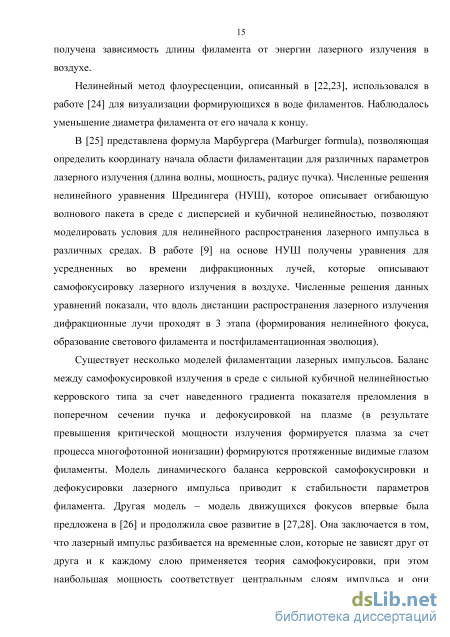 15

получена зависимость длины филамента от энергии лазерного излучения в воздухе.

Нелинейный метод флоуресценции, описанный в [22,23], использовался в работе [24] для визуализации формирующихся в воде филаментов. Наблюдалось уменьшение диаметра филамента от его начала к концу.

В [25] представлена формула Марбургера (Marburger formula), позволяющая определить координату начала области филаментации для различных параметров лазерного излучения (длина волны, мощность, радиус пучка). Численные решения нелинейного уравнения Шредингера (НУШ), которое описывает огибающую волнового пакета в среде с дисперсией и кубичной нелинейностью, позволяют моделировать условия для нелинейного распространения лазерного импульса в различных средах. В работе [9] на основе НУШ получены уравнения для усредненных во времени дифракционных лучей, которые описывают самофокусировку лазерного излучения в воздухе. Численные решения данных уравнений показали, что вдоль дистанции распространения лазерного излучения дифракционные лучи проходят в 3 этапа (формирования нелинейного фокуса, образование светового филамента и постфиламентационная эволюция).

Существует несколько моделей филаментации лазерных импульсов. Баланс между самофокусировкой излучения в среде с сильной кубичной нелинейностью керровского типа за счет наведенного градиента показателя преломления в поперечном сечении пучка и дефокусировкой на плазме (в результате превышения критической мощности излучения формируется плазма за счет процесса многофотонной ионизации) формируются протяженные видимые глазом филаменты. Модель динамического баланса керровской самофокусировки и дефокусировки лазерного импульса приводит к стабильности параметров филамента. Другая модель – модель движущихся фокусов впервые была предложена в [26] и продолжила свое развитие в [27,28]. Она заключается в том, что лазерный импульс разбивается на временные слои, которые не зависят друг от друга и к каждому слою применяется теория самофокусировки, при этом наибольшая мощность соответствует центральным слоям импульса и они

dsLib.net
библиотека диссертаций